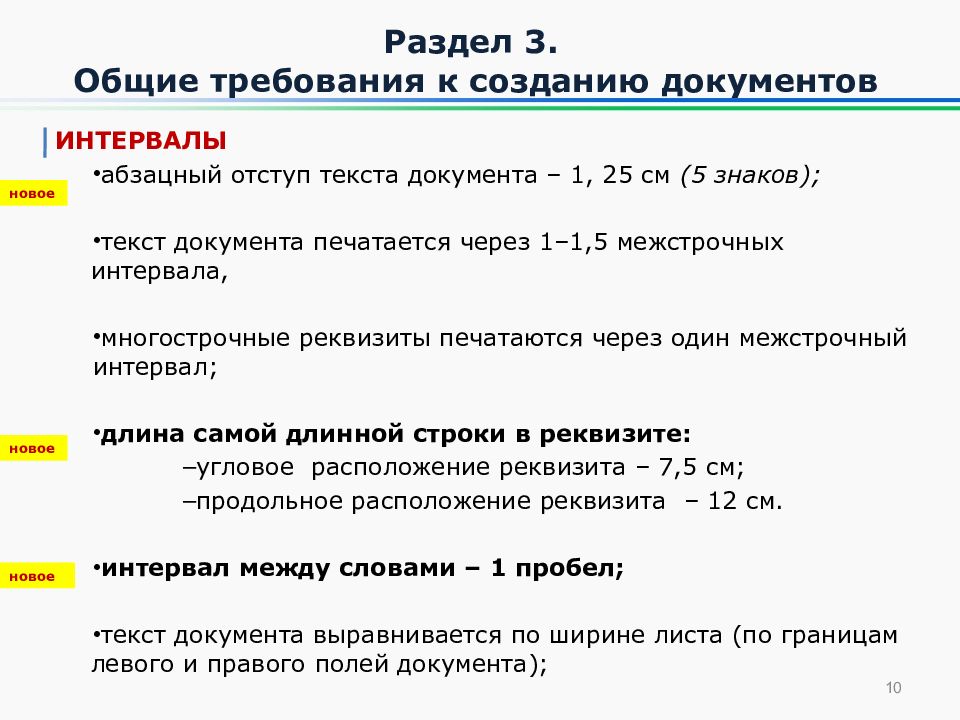 Раздел 3.
Общие требования к созданию документов

ИНТЕРВАЛЫ

новое

•абзацный отступ текста документа – 1, 25 см (5 знаков);

•текст документа печатается через 1–1,5 межстрочных интервала,

•многострочные реквизиты печатаются через один межстрочный интервал;

новое

•длина самой длинной строки в реквизите:
–угловое расположение реквизита – 7,5 см;
–продольное расположение реквизита – 12 см.

новое

•интервал между словами – 1 пробел;

•текст документа выравнивается по ширине листа (по границам левого и правого полей документа);

10